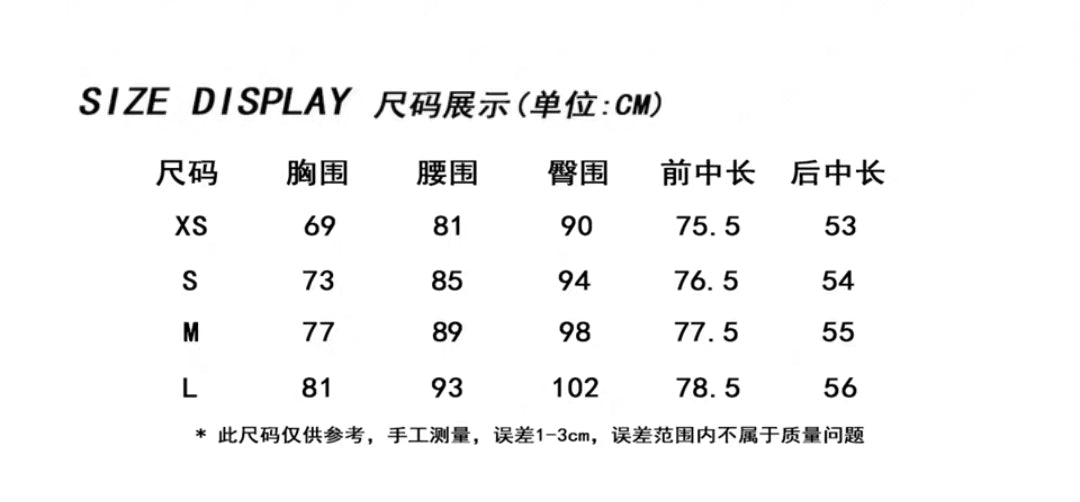 SIZE DISPLAY 尺码展示(单位:CM)

| 尺码 | 胸围 | 腰围 | 臀围 | 前中长 | 后中长 |
|---|---|---|---|---|---|
| XS | 69 | 81 | 90 | 75.5 | 53 |
| S | 73 | 85 | 94 | 76.5 | 54 |
| M | 77 | 89 | 98 | 77.5 | 55 |
| L | 81 | 93 | 102 | 78.5 | 56 |

* 此尺码仅供参考，手工测量，误差1-3cm，误差范围内不属于质量问题